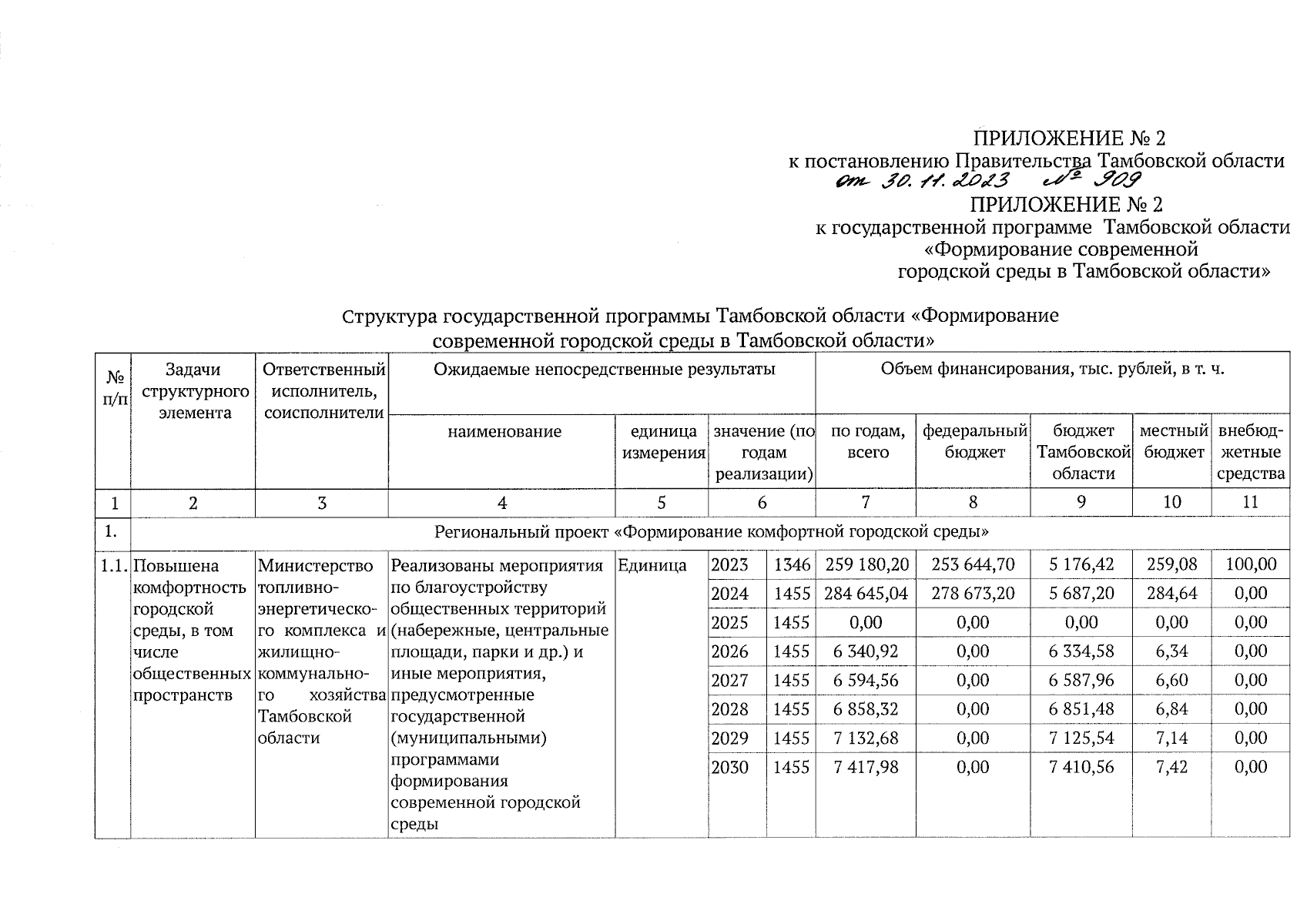 ПРИЛОЖЕНИЕ № 2
к постановлению Правительства Тамбовской области
от 30.11.2023 № 909

ПРИЛОЖЕНИЕ № 2
к государственной программе Тамбовской области
«Формирование современной
городской среды в Тамбовской области»

Структура государственной программы Тамбовской области «Формирование современной городской среды в Тамбовской области»

| № п/п | Задачи структурного элемента | Ответственный исполнитель, соисполнители | Ожидаемые непосредственные результаты: наименование | единица измерения | значение (по годам реализации) | | Объем финансирования, тыс. рублей, в т. ч.: по годам, всего | федеральный бюджет | бюджет Тамбовской области | местный бюджет | внебюджетные средства |
|---|---|---|---|---|---|---|---|---|---|---|---|
| 1 | 2 | 3 | 4 | 5 | 6 | | 7 | 8 | 9 | 10 | 11 |
| 1. | Региональный проект «Формирование комфортной городской среды» | | | | | | | | | | |
| 1.1. | Повышена комфортность городской среды, в том числе общественных пространств | Министерство топливно-энергетического комплекса и жилищно-коммунального хозяйства Тамбовской области | Реализованы мероприятия по благоустройству общественных территорий (набережные, центральные площади, парки и др.) и иные мероприятия, предусмотренные государственной (муниципальными) программами формирования современной городской среды | Единица | 2023 | 1346 | 259 180,20 | 253 644,70 | 5 176,42 | 259,08 | 100,00 |
| | | | | | 2024 | 1455 | 284 645,04 | 278 673,20 | 5 687,20 | 284,64 | 0,00 |
| | | | | | 2025 | 1455 | 0,00 | 0,00 | 0,00 | 0,00 | 0,00 |
| | | | | | 2026 | 1455 | 6 340,92 | 0,00 | 6 334,58 | 6,34 | 0,00 |
| | | | | | 2027 | 1455 | 6 594,56 | 0,00 | 6 587,96 | 6,60 | 0,00 |
| | | | | | 2028 | 1455 | 6 858,32 | 0,00 | 6 851,48 | 6,84 | 0,00 |
| | | | | | 2029 | 1455 | 7 132,68 | 0,00 | 7 125,54 | 7,14 | 0,00 |
| | | | | | 2030 | 1455 | 7 417,98 | 0,00 | 7 410,56 | 7,42 | 0,00 |